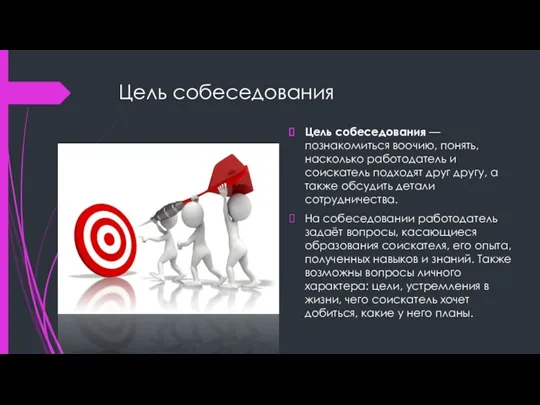 Цель собеседования

Цель собеседования — познакомиться воочию, понять, насколько работодатель и соискатель подходят друг другу, а также обсудить детали сотрудничества.

На собеседовании работодатель задаёт вопросы, касающиеся образования соискателя, его опыта, полученных навыков и знаний. Также возможны вопросы личного характера: цели, устремления в жизни, чего соискатель хочет добиться, какие у него планы.